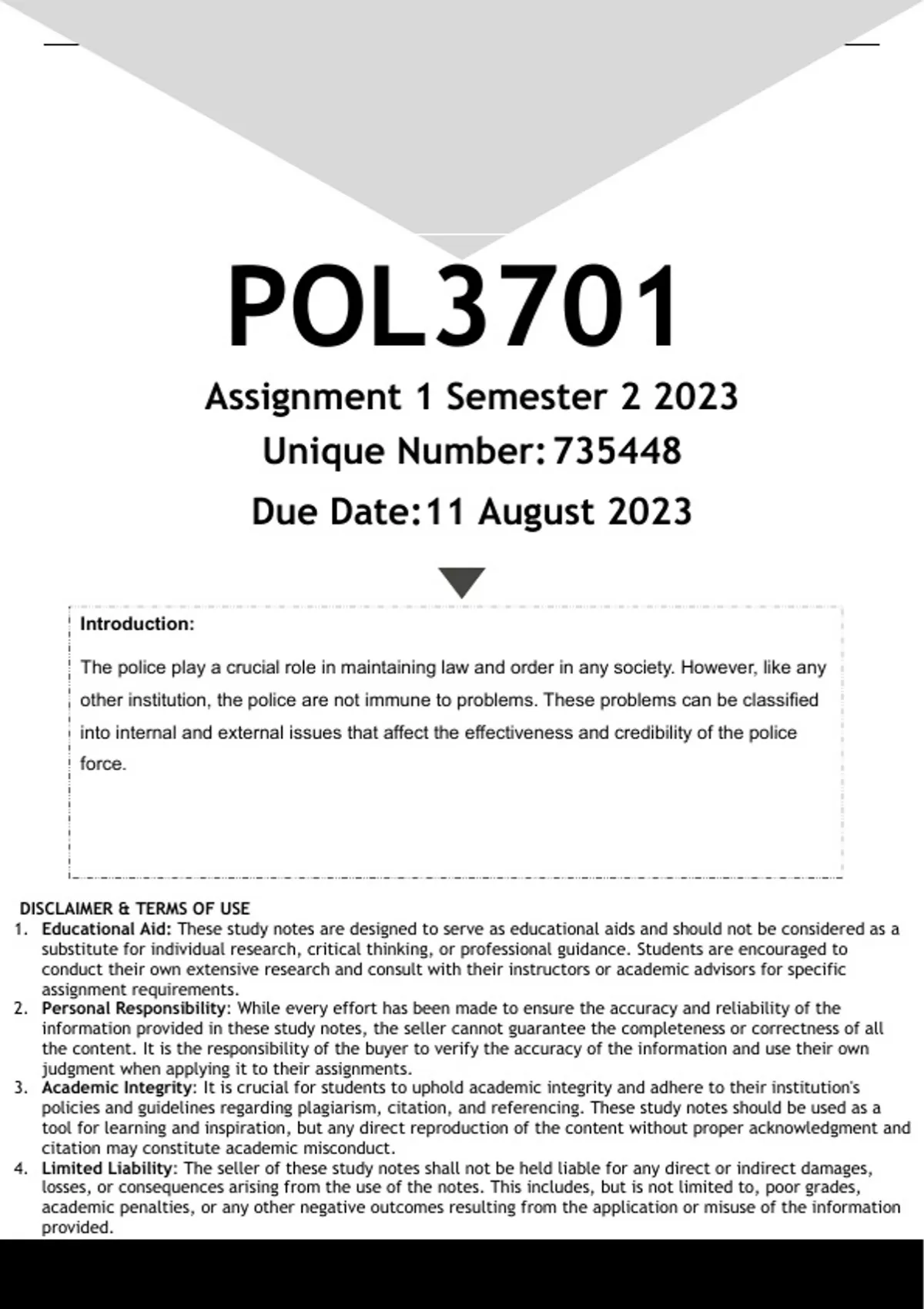 POL3701

Assignment 1 Semester 2 2023

Unique Number: 735448

Due Date: 11 August 2023

Introduction:

The police play a crucial role in maintaining law and order in any society. However, like any other institution, the police are not immune to problems. These problems can be classified into internal and external issues that affect the effectiveness and credibility of the police force.

DISCLAIMER & TERMS OF USE

1. Educational Aid: These study notes are designed to serve as educational aids and should not be considered as a substitute for individual research, critical thinking, or professional guidance. Students are encouraged to conduct their own extensive research and consult with their instructors or academic advisors for specific assignment requirements.
2. Personal Responsibility: While every effort has been made to ensure the accuracy and reliability of the information provided in these study notes, the seller cannot guarantee the completeness or correctness of all the content. It is the responsibility of the buyer to verify the accuracy of the information and use their own judgment when applying it to their assignments.
3. Academic Integrity: It is crucial for students to uphold academic integrity and adhere to their institution's policies and guidelines regarding plagiarism, citation, and referencing. These study notes should be used as a tool for learning and inspiration, but any direct reproduction of the content without proper acknowledgment and citation may constitute academic misconduct.
4. Limited Liability: The seller of these study notes shall not be held liable for any direct or indirect damages, losses, or consequences arising from the use of the notes. This includes, but is not limited to, poor grades, academic penalties, or any other negative outcomes resulting from the application or misuse of the information provided.